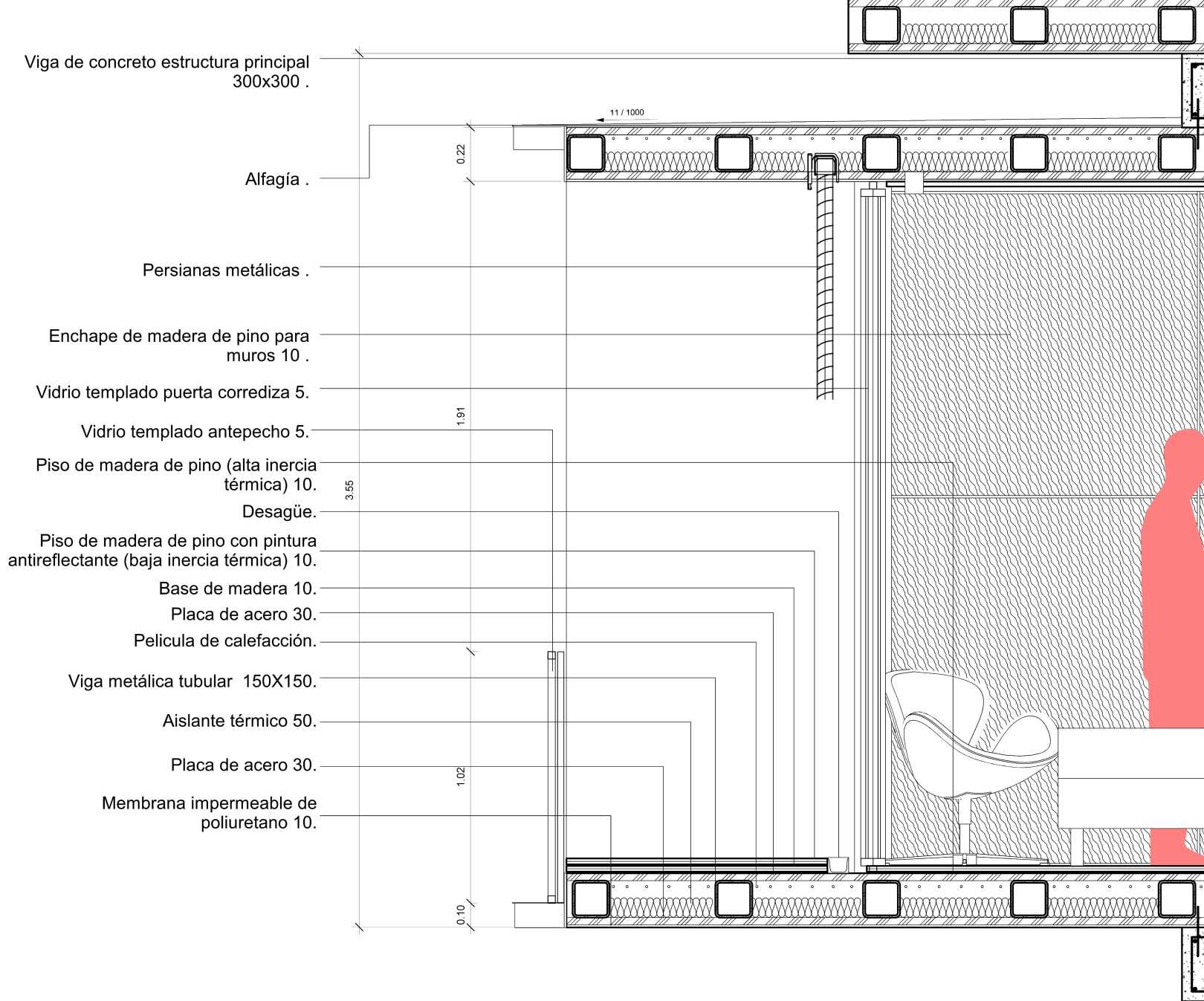 Viga de concreto estructura principal 300x300 .

11 / 1000

0.22

Alfagía .

Persianas metálicas .

Enchape de madera de pino para muros 10 .

Vidrio templado puerta corrediza 5.

1.91

Vidrio templado antepecho 5.

Piso de madera de pino (alta inercia térmica) 10.

3.55

Desagüe.

Piso de madera de pino con pintura antireflectante (baja inercia térmica) 10.

Base de madera 10.

Placa de acero 30.

Pelicula de calefacción.

Viga metálica tubular 150X150.

Aislante térmico 50.

Placa de acero 30.

1.02

Membrana impermeable de poliuretano 10.

0.10